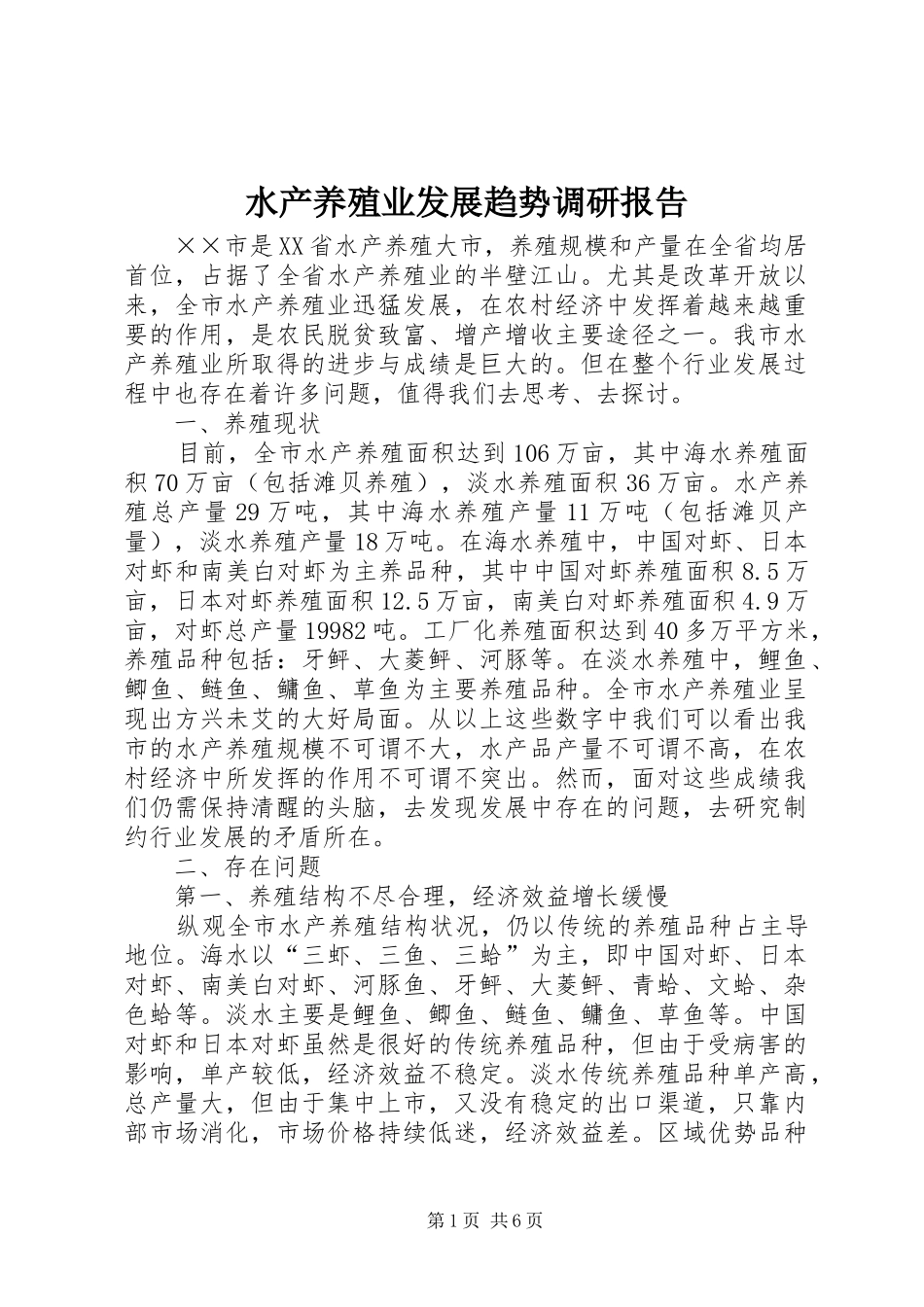 水产养殖业发展趋势调研报告

××市是XX省水产养殖大市，养殖规模和产量在全省均居首位，占据了全省水产养殖业的半壁江山。尤其是改革开放以来，全市水产养殖业迅猛发展，在农村经济中发挥着越来越重要的作用，是农民脱贫致富、增产增收主要途径之一。我市水产养殖业所取得的进步与成绩是巨大的。但在整个行业发展过程中也存在着许多问题，值得我们去思考、去探讨。

一、养殖现状

目前，全市水产养殖面积达到106万亩，其中海水养殖面积70万亩（包括滩贝养殖），淡水养殖面积36万亩。水产养殖总产量29万吨，其中海水养殖产量11万吨（包括滩贝产量），淡水养殖产量18万吨。在海水养殖中，中国对虾、日本对虾和南美白对虾为主养品种，其中中国对虾养殖面积8.5万亩，日本对虾养殖面积12.5万亩，南美白对虾养殖面积4.9万亩，对虾总产量19982吨。工厂化养殖面积达到40多万平方米，养殖品种包括：牙鲆、大菱鲆、河豚等。在淡水养殖中，鲤鱼、鲫鱼、鲢鱼、鳙鱼、草鱼为主要养殖品种。全市水产养殖业呈现出方兴未艾的大好局面。从以上这些数字中我们可以看出我市的水产养殖规模不可谓不大，水产品产量不可谓不高，在农村经济中所发挥的作用不可谓不突出。然而，面对这些成绩我们仍需保持清醒的头脑，去发现发展中存在的问题，去研究制约行业发展的矛盾所在。

二、存在问题

第一、养殖结构不尽合理，经济效益增长缓慢

纵观全市水产养殖结构状况，仍以传统的养殖品种占主导地位。海水以“三虾、三鱼、三蛤”为主，即中国对虾、日本对虾、南美白对虾、河豚鱼、牙鲆、大菱鲆、青蛤、文蛤、杂色蛤等。淡水主要是鲤鱼、鲫鱼、鲢鱼、鳙鱼、草鱼等。中国对虾和日本对虾虽然是很好的传统养殖品种，但由于受病害的影响，单产较低，经济效益不稳定。淡水传统养殖品种单产高，总产量大，但由于集中上市，又没有稳定的出口渠道，只靠内部市场消化，市场价格持续低迷，经济效益差。区域优势品种

第1页 共6页